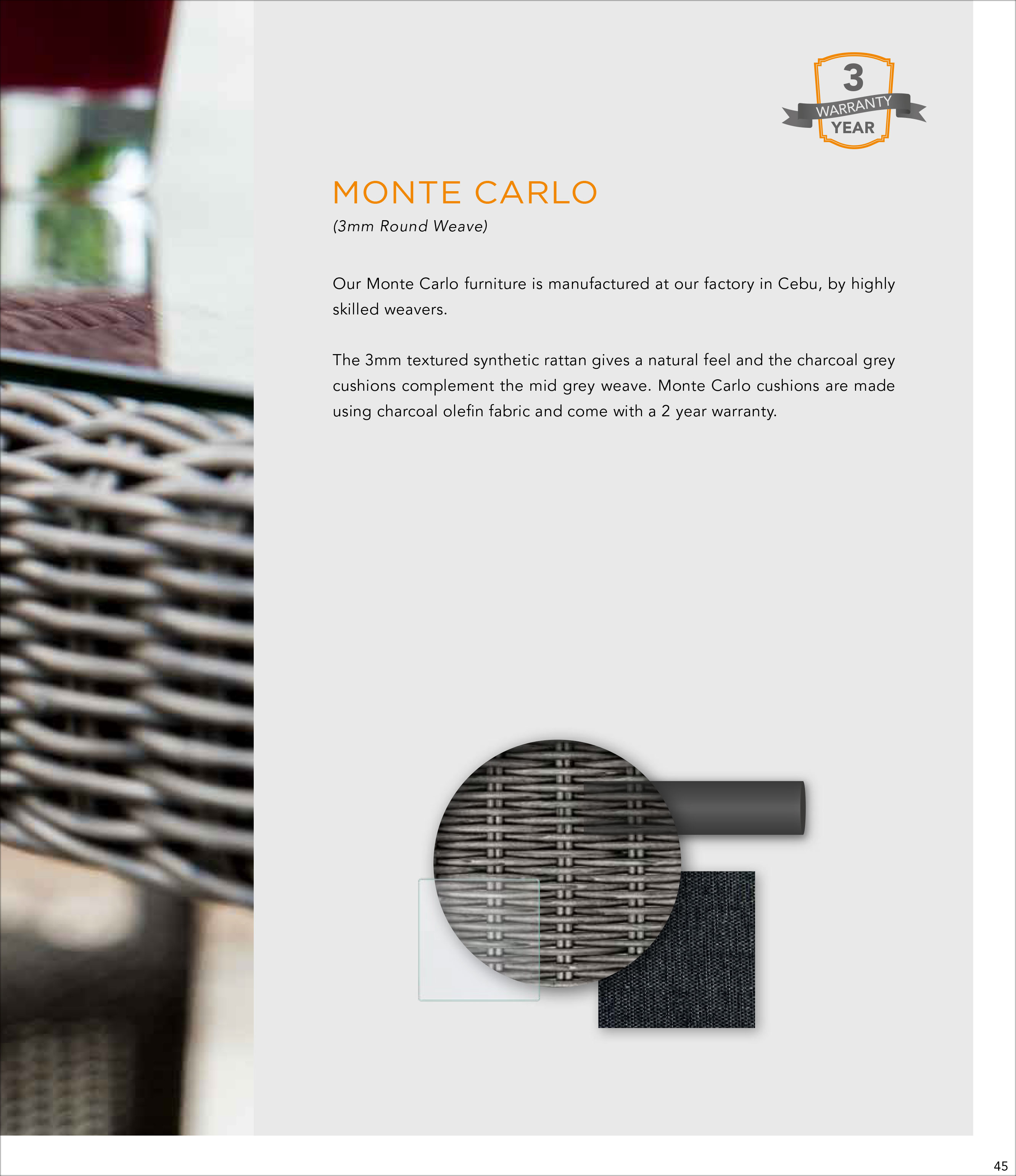 3
WARRANTY
YEAR

MONTE CARLO

(3mm Round Weave)

Our Monte Carlo furniture is manufactured at our factory in Cebu, by highly skilled weavers.

The 3mm textured synthetic rattan gives a natural feel and the charcoal grey cushions complement the mid grey weave. Monte Carlo cushions are made using charcoal olefin fabric and come with a 2 year warranty.

45